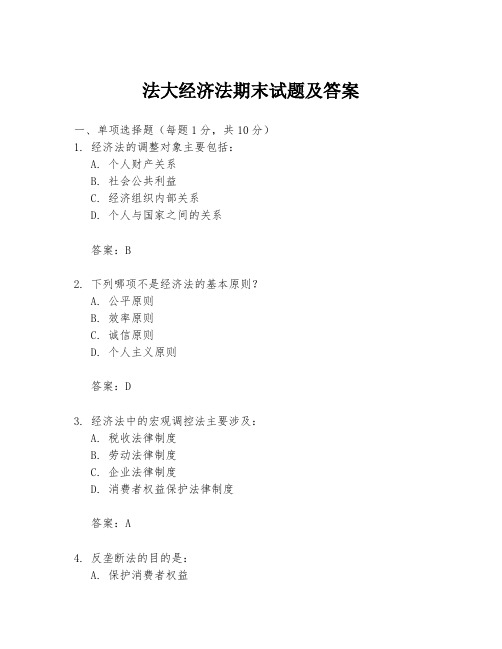 法大经济法期末试题及答案

一、单项选择题（每题 1 分，共 10 分）

1. 经济法的调整对象主要包括：

A. 个人财产关系

B. 社会公共利益

C. 经济组织内部关系

D. 个人与国家之间的关系

答案：B

2. 下列哪项不是经济法的基本原则？

A. 公平原则

B. 效率原则

C. 诚信原则

D. 个人主义原则

答案：D

3. 经济法中的宏观调控法主要涉及：

A. 税收法律制度

B. 劳动法律制度

C. 企业法律制度

D. 消费者权益保护法律制度

答案：A

4. 反垄断法的目的是：

A. 保护消费者权益